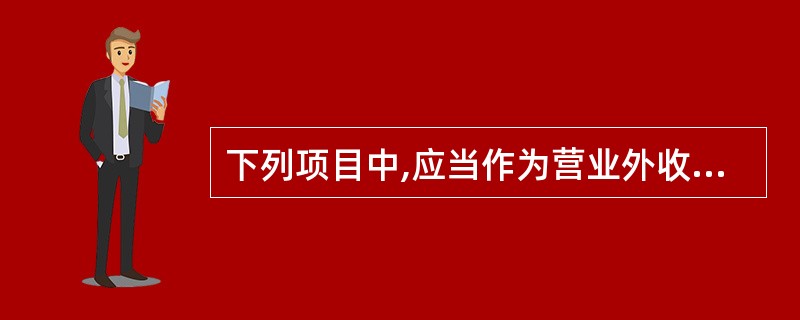 下列项目中,应当作为营业外收...